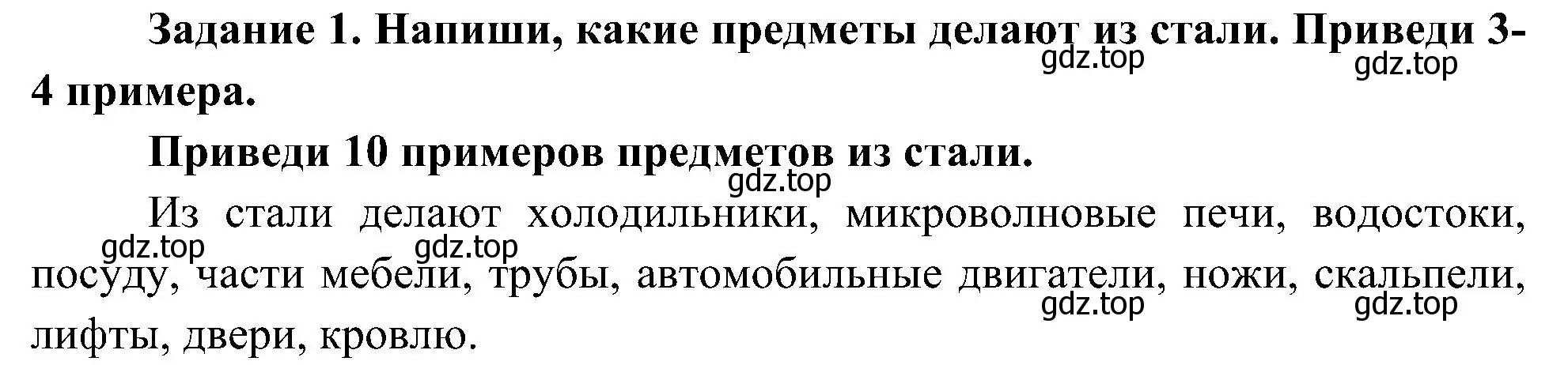 Задание 1. Напиши, какие предметы делают из стали. Приведи 3-4 примера.

gdz.top gdz.top

Приведи 10 примеров предметов из стали.

gdz.top

Из стали делают холодильники, микроволновые печи, водостоки, посуду, части мебели, трубы, автомобильные двигатели, ножи, скальпели, лифты, двери, кровлю.

gdz.top gdz.top gdz.top gdz.top